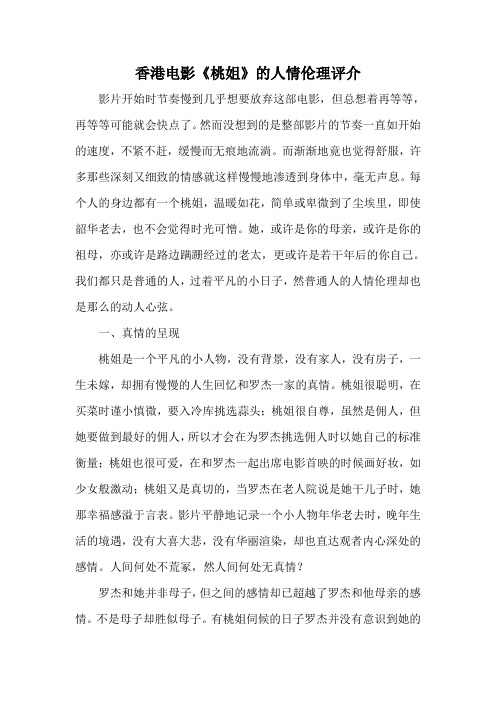 香港电影《桃姐》的人情伦理评介

影片开始时节奏慢到几乎想要放弃这部电影，但总想着再等等，再等等可能就会快点了。然而没想到的是整部影片的节奏一直如开始的速度，不紧不赶，缓慢而无痕地流淌。而渐渐地竟也觉得舒服，许多那些深刻又细致的情感就这样慢慢地渗透到身体中，毫无声息。每个人的身边都有一个桃姐，温暖如花，简单或卑微到了尘埃里，即使韶华老去，也不会觉得时光可憎。她，或许是你的母亲，或许是你的祖母，亦或许是路边蹒跚经过的老太，更或许是若干年后的你自己。我们都只是普通的人，过着平凡的小日子，然普通人的人情伦理却也是那么的动人心弦。

一、真情的呈现

桃姐是一个平凡的小人物，没有背景，没有家人，没有房子，一生未嫁，却拥有慢慢的人生回忆和罗杰一家的真情。桃姐很聪明，在买菜时谨小慎微，要入冷库挑选蒜头；桃姐很自尊，虽然是佣人，但她要做到最好的佣人，所以才会在为罗杰挑选佣人时以她自己的标准衡量；桃姐也很可爱，在和罗杰一起出席电影首映的时候画好妆，如少女般激动；桃姐又是真切的，当罗杰在老人院说是她干儿子时，她那幸福感溢于言表。影片平静地记录一个小人物年华老去时，晚年生活的境遇，没有大喜大悲，没有华丽渲染，却也直达观者内心深处的感情。人间何处不荒冢，然人间何处无真情？

罗杰和她并非母子，但之间的感情却已超越了罗杰和他母亲的感情。不是母子却胜似母子。有桃姐伺候的日子罗杰并没有意识到她的